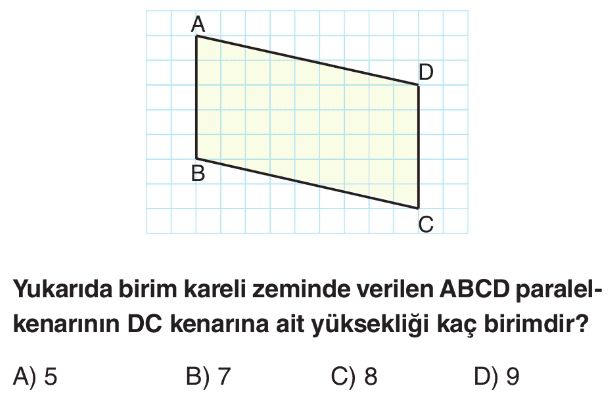 A
D
B
C

Yukarıda birim kareli zeminde verilen ABCD paralelkenarının DC kenarına ait yüksekliği kaç birimdir?

A) 5
B) 7
C) 8
D) 9